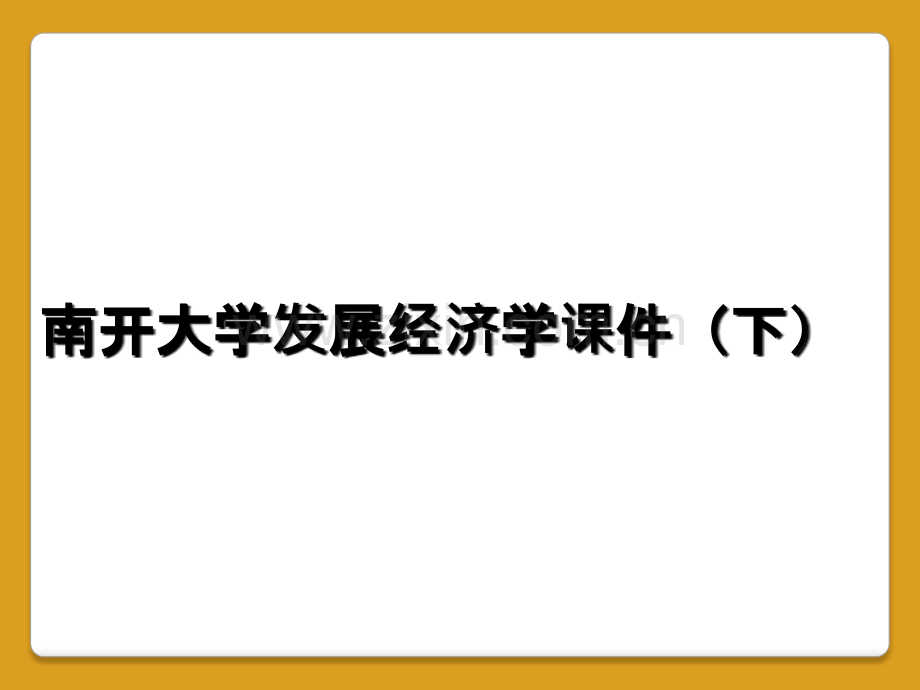 南开大学发展经济学课件（下）